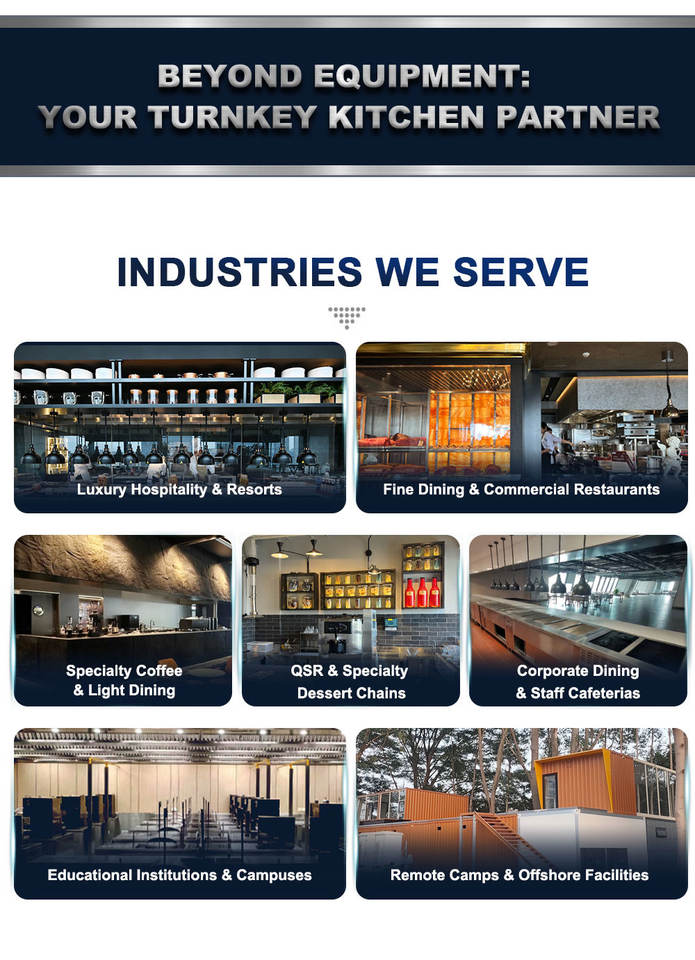 BEYOND EQUIPMENT:
YOUR TURNKEY KITCHEN PARTNER

INDUSTRIES WE SERVE

Luxury Hospitality & Resorts

Fine Dining & Commercial Restaurants

Specialty Coffee
& Light Dining

QSR & Specialty
Dessert Chains

Corporate Dining
& Staff Cafeterias

Educational Institutions & Campuses

Remote Camps & Offshore Facilities